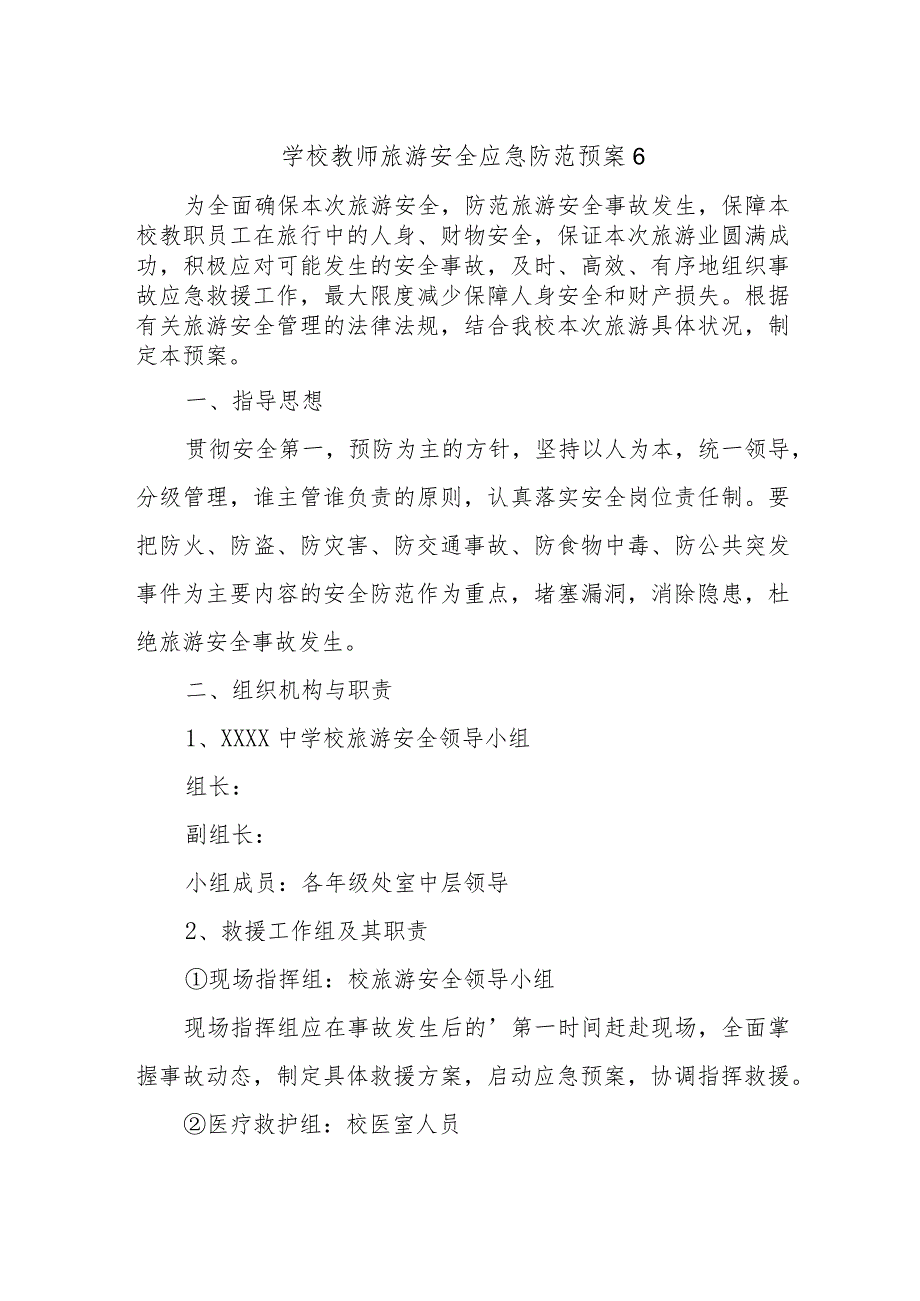 学校教师旅游安全应急防范预案6

为全面确保本次旅游安全，防范旅游安全事故发生，保障本校教职员工在旅行中的人身、财物安全，保证本次旅游业圆满成功，积极应对可能发生的安全事故，及时、高效、有序地组织事故应急救援工作，最大限度减少保障人身安全和财产损失。根据有关旅游安全管理的法律法规，结合我校本次旅游具体状况，制定本预案。

一、指导思想

贯彻安全第一，预防为主的方针，坚持以人为本，统一领导，分级管理，谁主管谁负责的原则，认真落实安全岗位责任制。要把防火、防盗、防灾害、防交通事故、防食物中毒、防公共突发事件为主要内容的安全防范作为重点，堵塞漏洞，消除隐患，杜绝旅游安全事故发生。

二、组织机构与职责

1、XXXX中学校旅游安全领导小组

组长：

副组长：

小组成员：各年级处室中层领导

2、救援工作组及其职责

①现场指挥组：校旅游安全领导小组

现场指挥组应在事故发生后的’第一时间赶赴现场，全面掌握事故动态，制定具体救援方案，启动应急预案，协调指挥救援。

②医疗救护组：校医室人员